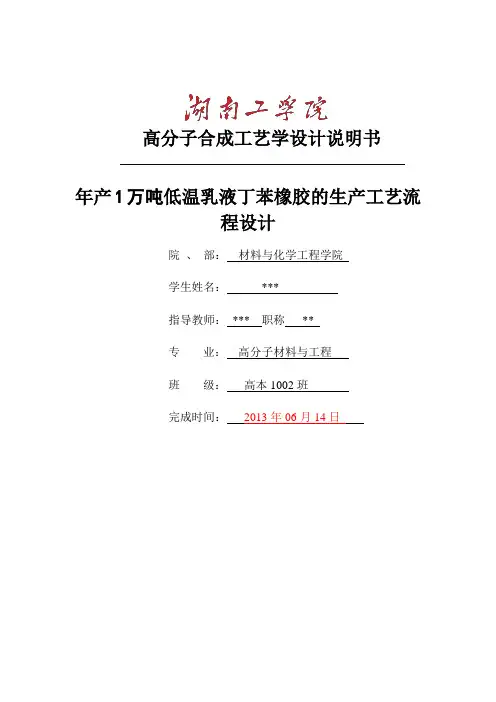 湖南工学院

高分子合成工艺学设计说明书

年产1万吨低温乳液丁苯橡胶的生产工艺流程设计

院 、 部： 材料与化学工程学院

学生姓名： ***

指导教师： *** 职称 **

专 业： 高分子材料与工程

班 级： 高本 1002 班

完成时间： 2013 年 06 月 14 日